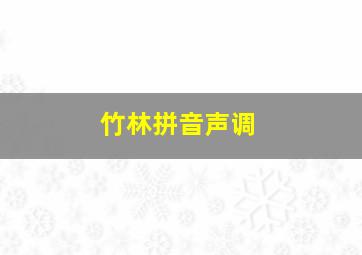 竹林拼音声调